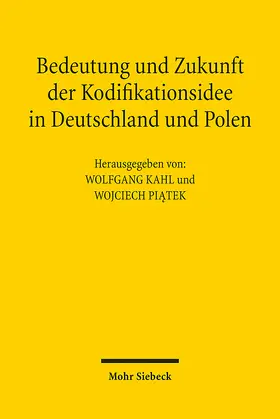 Bedeutung und Zukunft der Kodifikationsidee in Deutschland und Polen

Herausgegeben von:
WOLFGANG KAHL und
WOJCIECH PIĄTEK

Mohr Siebeck